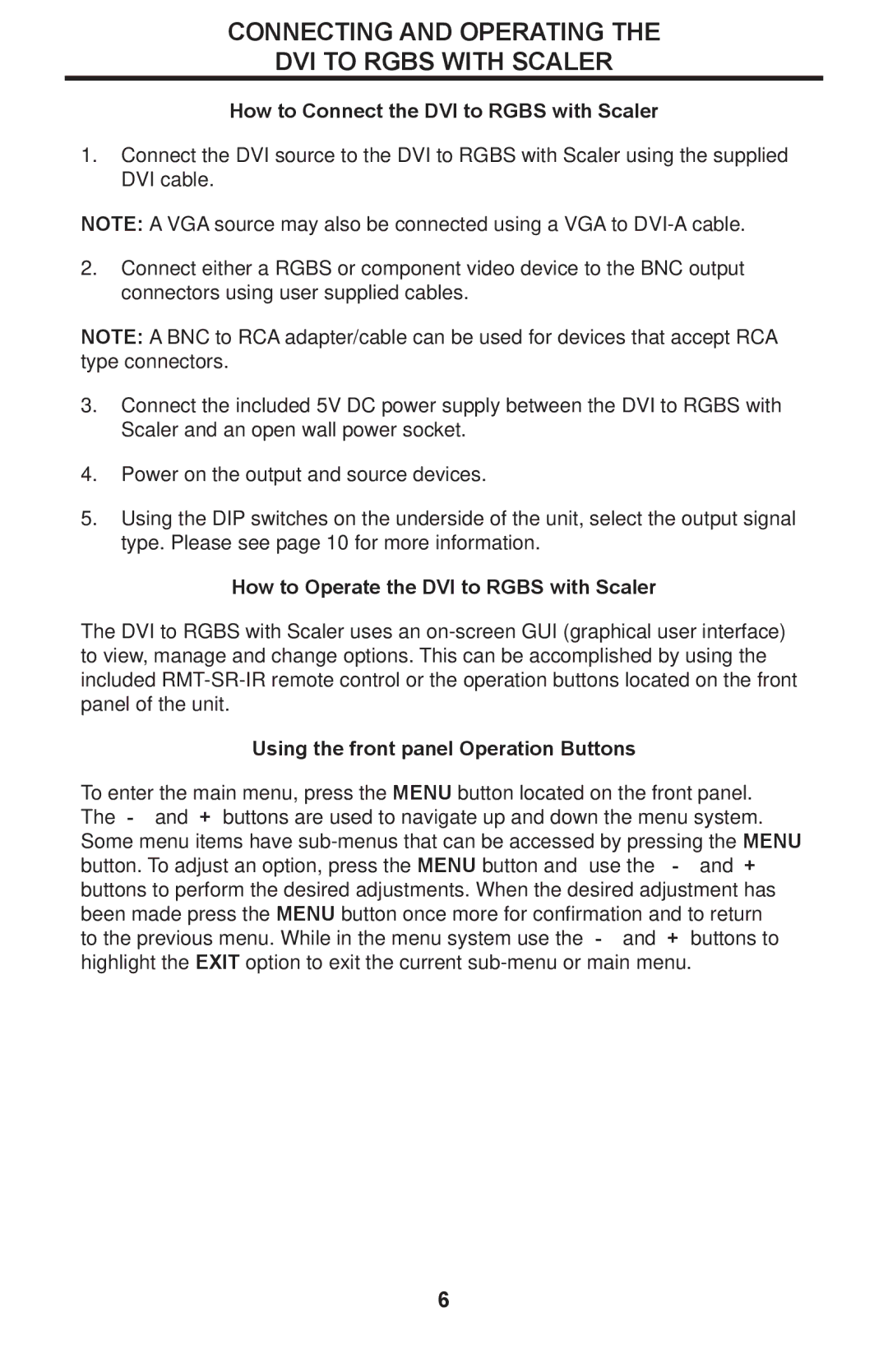 CONNECTING AND OPERATING THE
DVI TO RGBS WITH SCALER

How to Connect the DVI to RGBS with Scaler

1. Connect the DVI source to the DVI to RGBS with Scaler using the supplied DVI cable.

NOTE: A VGA source may also be connected using a VGA to DVI-A cable.

2. Connect either a RGBS or component video device to the BNC output connectors using user supplied cables.

NOTE: A BNC to RCA adapter/cable can be used for devices that accept RCA type connectors.

3. Connect the included 5V DC power supply between the DVI to RGBS with Scaler and an open wall power socket.

4. Power on the output and source devices.

5. Using the DIP switches on the underside of the unit, select the output signal type. Please see page 10 for more information.

How to Operate the DVI to RGBS with Scaler

The DVI to RGBS with Scaler uses an on-screen GUI (graphical user interface) to view, manage and change options. This can be accomplished by using the included RMT-SR-IR remote control or the operation buttons located on the front panel of the unit.

Using the front panel Operation Buttons

To enter the main menu, press the MENU button located on the front panel. The - and + buttons are used to navigate up and down the menu system. Some menu items have sub-menus that can be accessed by pressing the MENU button. To adjust an option, press the MENU button and use the - and + buttons to perform the desired adjustments. When the desired adjustment has been made press the MENU button once more for confirmation and to return to the previous menu. While in the menu system use the - and + buttons to highlight the EXIT option to exit the current sub-menu or main menu.

6